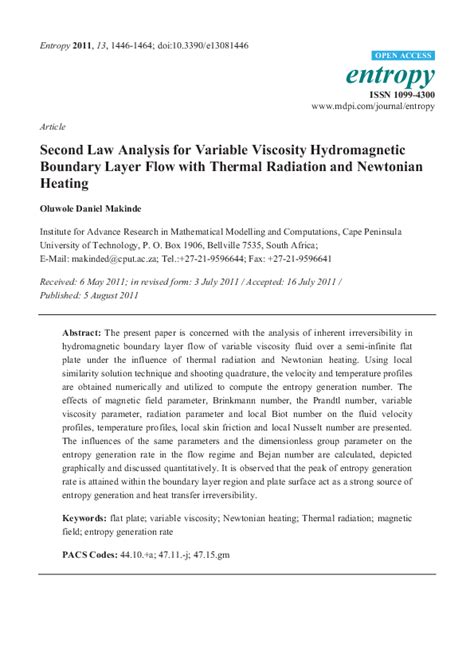 Entropy 2011, 13, 1446-1464; doi:10.3390/e13081446

OPEN ACCESS

entropy

ISSN 1099-4300

www.mdpi.com/journal/entropy

Article

Second Law Analysis for Variable Viscosity Hydromagnetic Boundary Layer Flow with Thermal Radiation and Newtonian Heating

Oluwole Daniel Makinde

Institute for Advance Research in Mathematical Modelling and Computations, Cape Peninsula University of Technology, P. O. Box 1906, Bellville 7535, South Africa;
E-Mail: makinded@cput.ac.za; Tel.:+27-21-9596644; Fax: +27-21-9596641

Received: 6 May 2011; in revised form: 3 July 2011 / Accepted: 16 July 2011 / Published: 5 August 2011

Abstract: The present paper is concerned with the analysis of inherent irreversibility in hydromagnetic boundary layer flow of variable viscosity fluid over a semi-infinite flat plate under the influence of thermal radiation and Newtonian heating. Using local similarity solution technique and shooting quadrature, the velocity and temperature profiles are obtained numerically and utilized to compute the entropy generation number. The effects of magnetic field parameter, Brinkmann number, the Prandtl number, variable viscosity parameter, radiation parameter and local Biot number on the fluid velocity profiles, temperature profiles, local skin friction and local Nusselt number are presented. The influences of the same parameters and the dimensionless group parameter on the entropy generation rate in the flow regime and Bejan number are calculated, depicted graphically and discussed quantitatively. It is observed that the peak of entropy generation rate is attained within the boundary layer region and plate surface act as a strong source of entropy generation and heat transfer irreversibility.

Keywords: flat plate; variable viscosity; Newtonian heating; Thermal radiation; magnetic field; entropy generation rate

PACS Codes: 44.10.+a; 47.11.-j; 47.15.gm